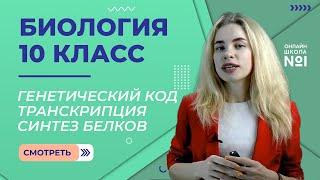 БИОЛОГИЯ
10 КЛАСС

ГЕНЕТИЧЕСКИЙ КОД
ТРАНСКРИПЦИЯ
СИНТЕЗ БЕЛКОВ

СМОТРЕТЬ

ОНЛАЙН
ШКОЛА
№1